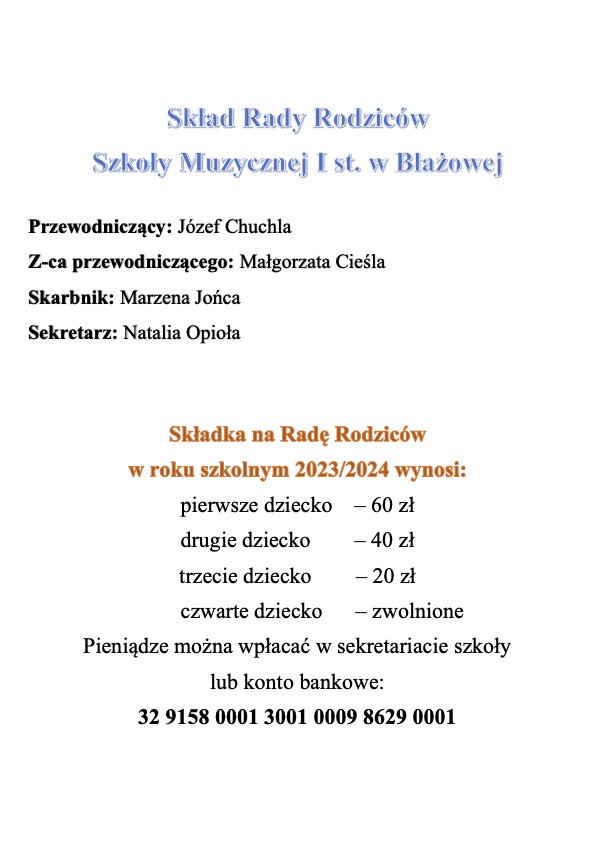 Skład Rady Rodziców
Szkoły Muzycznej I st. w Błażowej

Przewodniczący: Józef Chuchla
Z-ca przewodniczącego: Małgorzata Cieśla
Skarbnik: Marzena Jońca
Sekretarz: Natalia Opioła

Składka na Radę Rodziców
w roku szkolnym 2023/2024 wynosi:
pierwsze dziecko – 60 zł
drugie dziecko – 40 zł
trzecie dziecko – 20 zł
czwarte dziecko – zwolnione
Pieniądze można wpłacać w sekretariacie szkoły
lub konto bankowe:
32 9158 0001 3001 0009 8629 0001